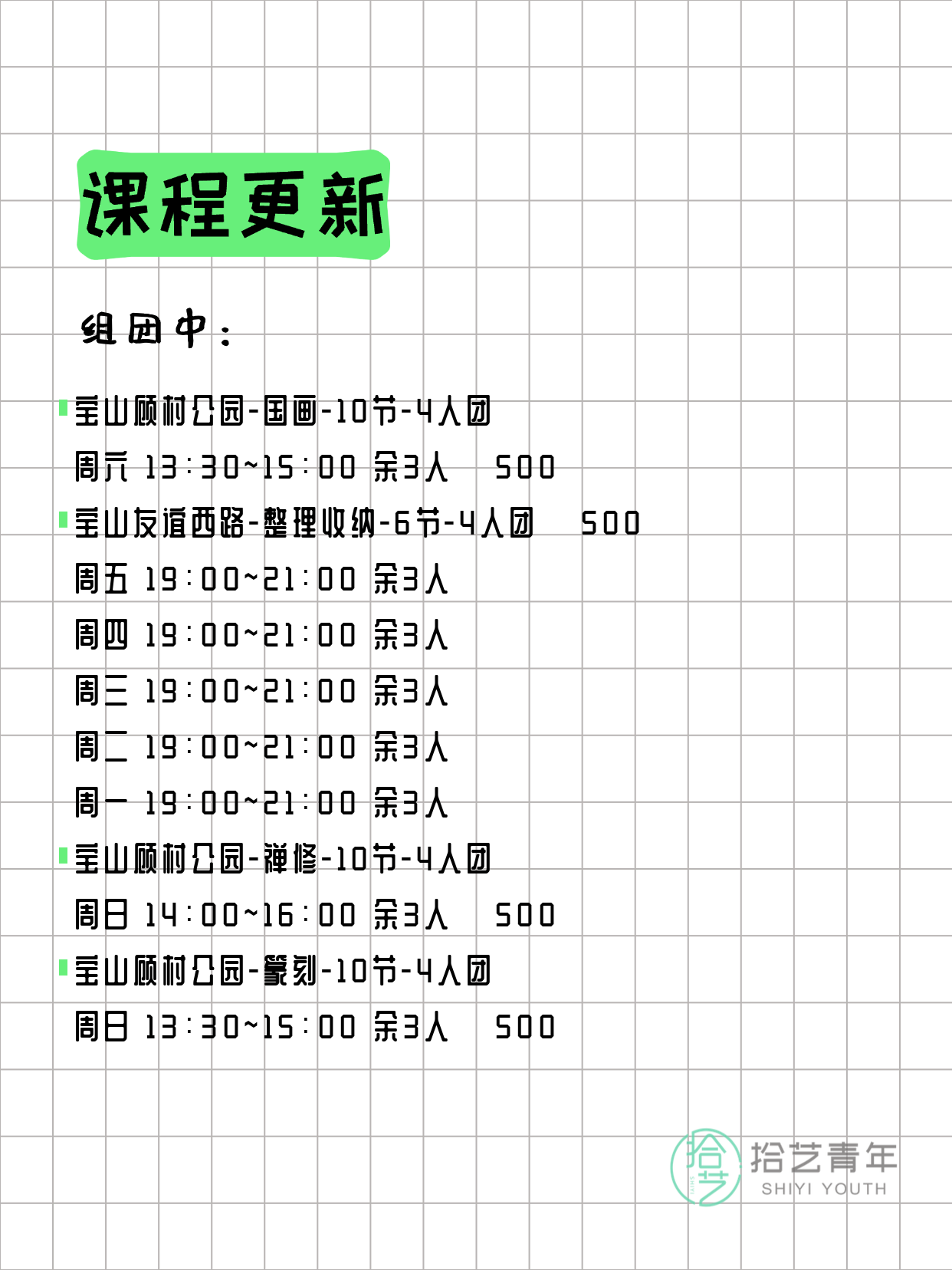 课程更新

组团中：

宝山顾村公园-国画-10节-4人团
周六 13:30~15:00 余3人 500
宝山友谊西路-整理收纳-6节-4人团 500
周五 19:00~21:00 余3人
周四 19:00~21:00 余3人
周三 19:00~21:00 余3人
周二 19:00~21:00 余3人
周一 19:00~21:00 余3人
宝山顾村公园-禅修-10节-4人团
周日 14:00~16:00 余3人 500
宝山顾村公园-篆刻-10节-4人团
周日 13:30~15:00 余3人 500

拾艺
拾艺青年
SHIYI YOUTH